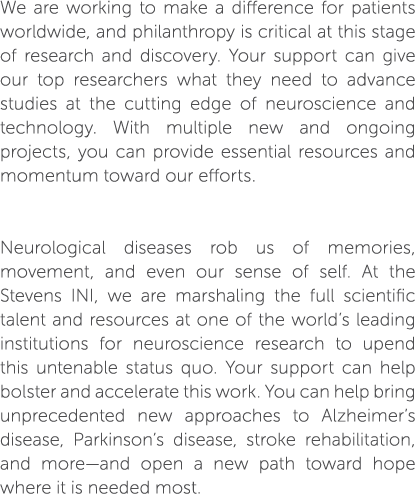 We are working to make a difference for patients worldwide, and philanthropy is critical at this stage of research and discovery. Your support can give our top researchers what they need to advance studies at the cutting edge of neuroscience and technology. With multiple new and ongoing projects, you can provide essential resources and momentum toward our efforts.

Neurological diseases rob us of memories, movement, and even our sense of self. At the Stevens INI, we are marshaling the full scientific talent and resources at one of the world's leading institutions for neuroscience research to upend this untenable status quo. Your support can help bolster and accelerate this work. You can help bring unprecedented new approaches to Alzheimer's disease, Parkinson's disease, stroke rehabilitation, and more—and open a new path toward hope where it is needed most.